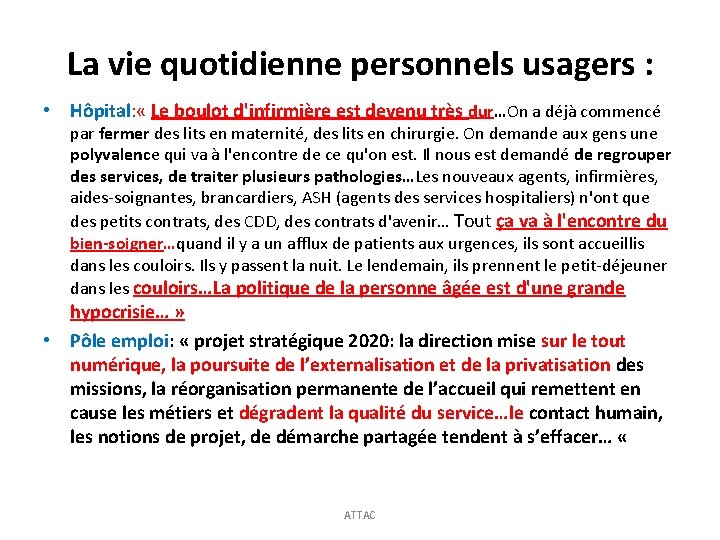 La vie quotidienne personnels usagers :

• Hôpital:« Le boulot d'infirmière est devenu très dur…On a déjà commencé par fermer des lits en maternité, des lits en chirurgie. On demande aux gens une polyvalence qui va à l'encontre de ce qu'on est. Il nous est demandé de regrouper des services, de traiter plusieurs pathologies…Les nouveaux agents, infirmières, aides-soignantes, brancardiers, ASH (agents des services hospitaliers) n'ont que des petits contrats, des CDD, des contrats d'avenir… Tout ça va à l'encontre du bien-soigner…quand il y a un afflux de patients aux urgences, ils sont accueillis dans les couloirs. Ils y passent la nuit. Le lendemain, ils prennent le petit-déjeuner dans les couloirs…La politique de la personne âgée est d'une grande hypocrisie… »

• Pôle emploi: « projet stratégique 2020: la direction mise sur le tout numérique, la poursuite de l'externalisation et de la privatisation des missions, la réorganisation permanente de l'accueil qui remettent en cause les métiers et dégradent la qualité du service…le contact humain, les notions de projet, de démarche partagée tendent à s'effacer… «

ATTAC